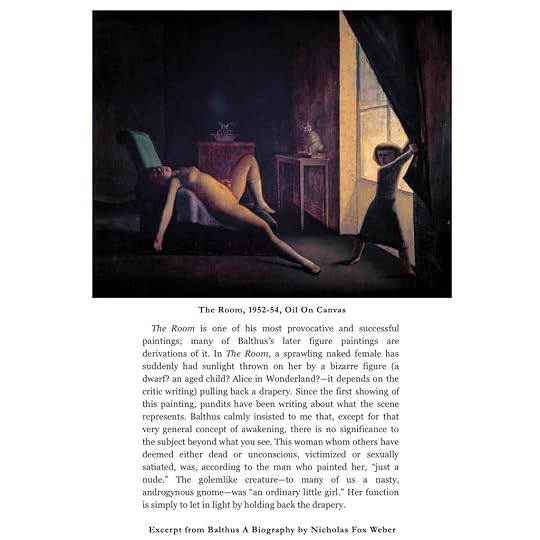 The Room, 1952-54, Oil On Canvas

The Room is one of his most provocative and successful paintings; many of Balthus's later figure paintings are derivations of it. In The Room, a sprawling naked female has suddenly had sunlight thrown on her by a bizarre figure (a dwarf? an aged child? Alice in Wonderland?—it depends on the critic writing) pulling back a drapery. Since the first showing of this painting, pundits have been writing about what the scene represents. Balthus calmly insisted to me that, except for that very general concept of awakening, there is no significance to the subject beyond what you see. This woman whom others have deemed either dead or unconscious, victimized or sexually satiated, was, according to the man who painted her, "just a nude." The golemlike creature—to many of us a nasty, androgynous gnome—was "an ordinary little girl." Her function is simply to let in light by holding back the drapery.

Excerpt from Balthus A Biography by Nicholas Fox Weber